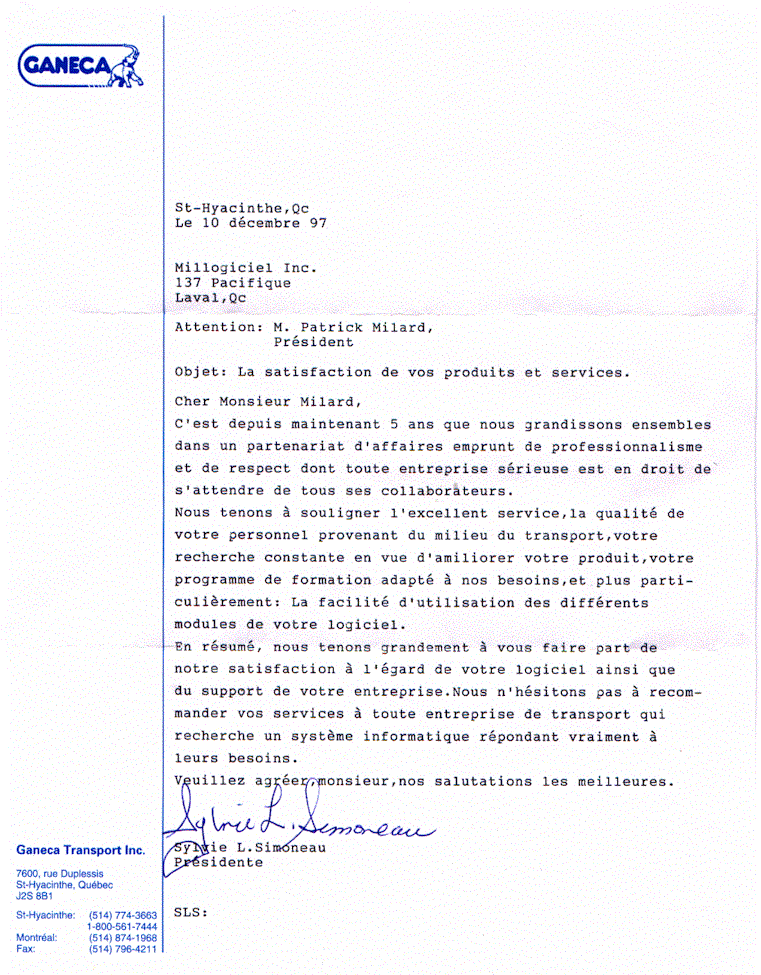 GANECA

St-Hyacinthe,Qc
Le 10 décembre 97

Millogiciel Inc.
137 Pacifique
Laval,Qc

Attention: M. Patrick Milard,
Président

Objet: La satisfaction de vos produits et services.

Cher Monsieur Milard,

C'est depuis maintenant 5 ans que nous grandissons ensembles dans un partenariat d'affaires emprunt de professionnalisme et de respect dont toute entreprise sérieuse est en droit de s'attendre de tous ses collaborateurs.

Nous tenons à souligner l'excellent service,la qualité de votre personnel provenant du milieu du transport,votre recherche constante en vue d'amiliorer votre produit,votre programme de formation adapté à nos besoins,et plus particulièrement: La facilité d'utilisation des différents modules de votre logiciel.

En résumé, nous tenons grandement à vous faire part de notre satisfaction à l'égard de votre logiciel ainsi que du support de votre entreprise.Nous n'hésitons pas à recommander vos services à toute entreprise de transport qui recherche un système informatique répondant vraiment à leurs besoins.

Veuillez agréer,monsieur,nos salutations les meilleures.

Sylvie L. Simoneau

Sylvie L.Simoneau
Présidente

SLS:

Ganeca Transport Inc.

7600, rue Duplessis
St-Hyacinthe, Québec
J2S 8B1

St-Hyacinthe: (514) 774-3663
1-800-561-7444
Montréal: (514) 874-1968
Fax: (514) 796-4211